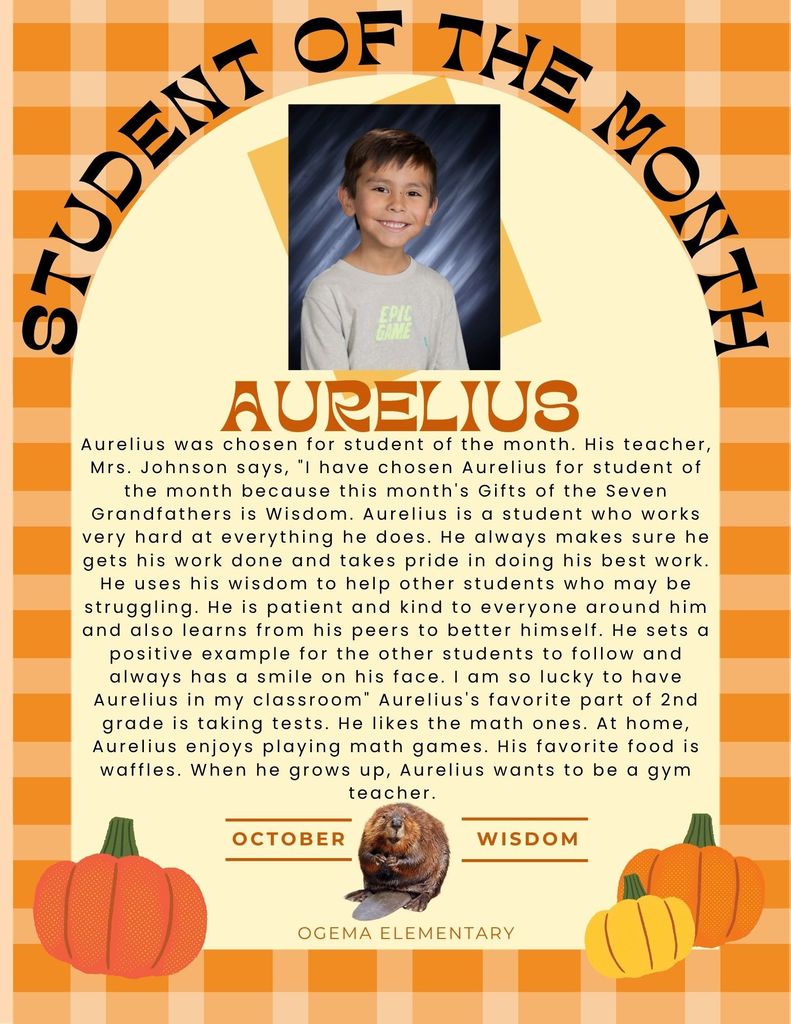 STUDENT OF THE MONTH

EPIC GAME

AURELIUS

Aurelius was chosen for student of the month. His teacher, Mrs. Johnson says, "I have chosen Aurelius for student of the month because this month's Gifts of the Seven Grandfathers is Wisdom. Aurelius is a student who works very hard at everything he does. He always makes sure he gets his work done and takes pride in doing his best work. He uses his wisdom to help other students who may be struggling. He is patient and kind to everyone around him and also learns from his peers to better himself. He sets a positive example for the other students to follow and always has a smile on his face. I am so lucky to have Aurelius in my classroom" Aurelius's favorite part of 2nd grade is taking tests. He likes the math ones. At home, Aurelius enjoys playing math games. His favorite food is waffles. When he grows up, Aurelius wants to be a gym teacher.

OCTOBER

WISDOM

OGEMA ELEMENTARY